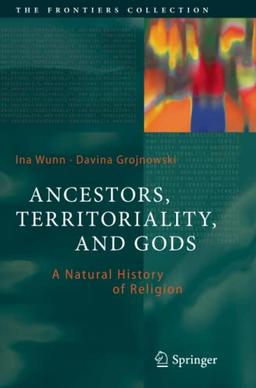 THE FRONTIERS COLLECTION

Ina Wunn · Davina Grojnowski

ANCESTORS, TERRITORIALITY, AND GODS

A Natural History of Religion

Springer